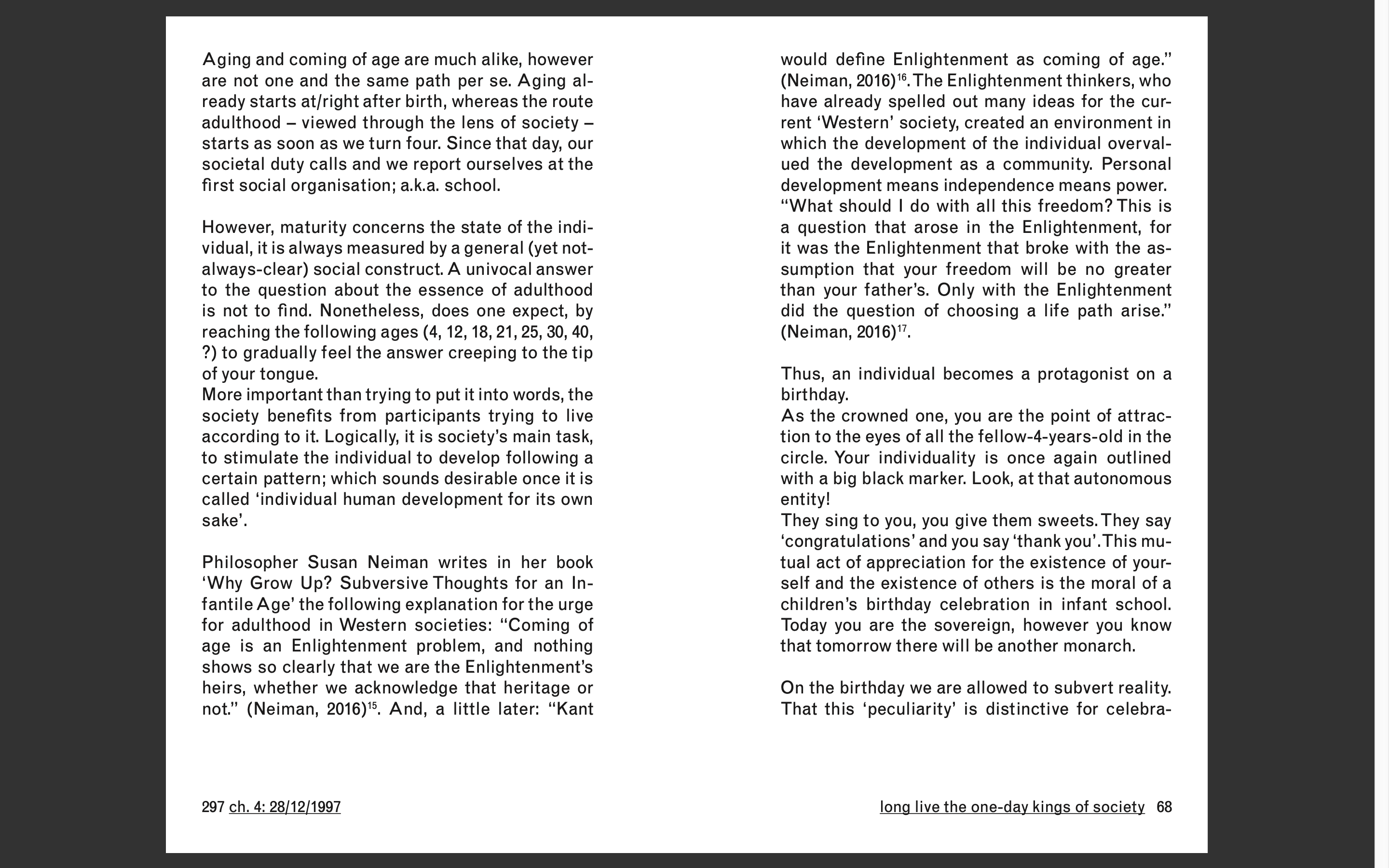 Aging and coming of age are much alike, however are not one and the same path per se. Aging already starts at/right after birth, whereas the route adulthood – viewed through the lens of society – starts as soon as we turn four. Since that day, our societal duty calls and we report ourselves at the first social organisation; a.k.a. school.

However, maturity concerns the state of the individual, it is always measured by a general (yet not-always-clear) social construct. A univocal answer to the question about the essence of adulthood is not to find. Nonetheless, does one expect, by reaching the following ages (4, 12, 18, 21, 25, 30, 40, ?) to gradually feel the answer creeping to the tip of your tongue.
More important than trying to put it into words, the society benefits from participants trying to live according to it. Logically, it is society's main task, to stimulate the individual to develop following a certain pattern; which sounds desirable once it is called 'individual human development for its own sake'.

Philosopher Susan Neiman writes in her book 'Why Grow Up? Subversive Thoughts for an Infantile Age' the following explanation for the urge for adulthood in Western societies: "Coming of age is an Enlightenment problem, and nothing shows so clearly that we are the Enlightenment's heirs, whether we acknowledge that heritage or not." (Neiman, 2016)$^{15}$. And, a little later: "Kant would define Enlightenment as coming of age." (Neiman, 2016)$^{16}$. The Enlightenment thinkers, who have already spelled out many ideas for the current 'Western' society, created an environment in which the development of the individual overvalued the development as a community. Personal development means independence means power.
"What should I do with all this freedom? This is a question that arose in the Enlightenment, for it was the Enlightenment that broke with the assumption that your freedom will be no greater than your father's. Only with the Enlightenment did the question of choosing a life path arise." (Neiman, 2016)$^{17}$.

Thus, an individual becomes a protagonist on a birthday.
As the crowned one, you are the point of attraction to the eyes of all the fellow-4-years-old in the circle. Your individuality is once again outlined with a big black marker. Look, at that autonomous entity!
They sing to you, you give them sweets. They say 'congratulations' and you say 'thank you'. This mutual act of appreciation for the existence of yourself and the existence of others is the moral of a children's birthday celebration in infant school. Today you are the sovereign, however you know that tomorrow there will be another monarch.

On the birthday we are allowed to subvert reality. That this 'peculiarity' is distinctive for celebra-

297 ch. 4: 28/12/1997

long live the one-day kings of society 68